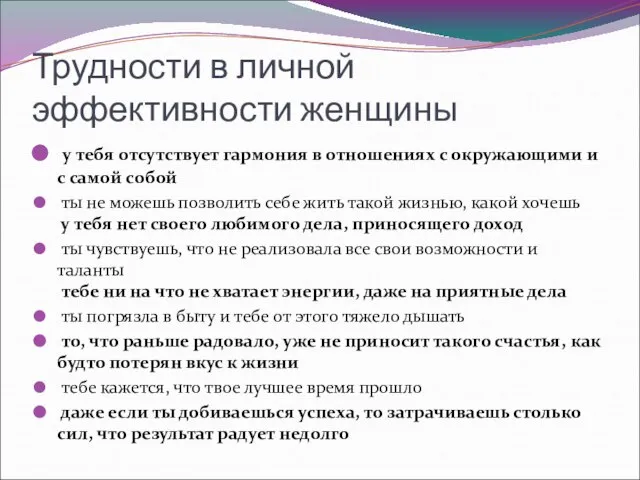 Трудности в личной эффективности женщины

у тебя отсутствует гармония в отношениях с окружающими и с самой собой

ты не можешь позволить себе жить такой жизнью, какой хочешь

у тебя нет своего любимого дела, приносящего доход

ты чувствуешь, что не реализовала все свои возможности и таланты

тебе ни на что не хватает энергии, даже на приятные дела

ты погрязла в быту и тебе от этого тяжело дышать

то, что раньше радовало, уже не приносит такого счастья, как будто потерян вкус к жизни

тебе кажется, что твое лучшее время прошло

даже если ты добиваешься успеха, то затрачиваешь столько сил, что результат радует недолго